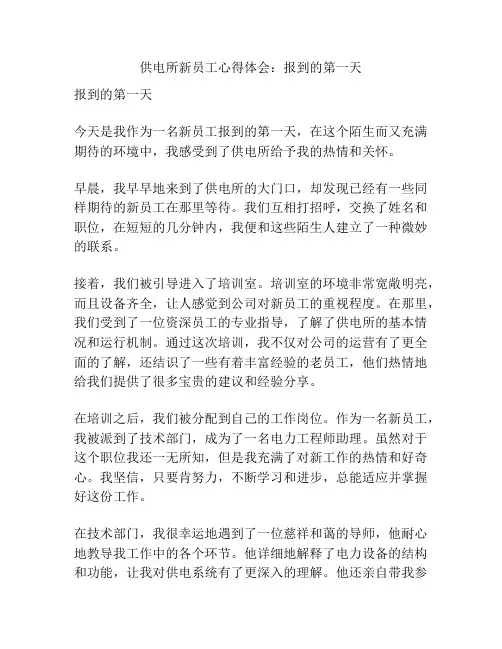 供电所新员工心得体会：报到的第一天

报到的第一天

今天是我作为一名新员工报到的第一天，在这个陌生而又充满期待的环境中，我感受到了供电所给予我的热情和关怀。

早晨，我早早地来到了供电所的大门口，却发现已经有一些同样期待的新员工在那里等待。我们互相打招呼，交换了姓名和职位，在短短的几分钟内，我便和这些陌生人建立了一种微妙的联系。

接着，我们被引导进入了培训室。培训室的环境非常宽敞明亮，而且设备齐全，让人感觉到公司对新员工的重视程度。在那里，我们受到了一位资深员工的专业指导，了解了供电所的基本情况和运行机制。通过这次培训，我不仅对公司的运营有了更全面的了解，还结识了一些有着丰富经验的老员工，他们热情地给我们提供了很多宝贵的建议和经验分享。

在培训之后，我们被分配到自己的工作岗位。作为一名新员工，我被派到了技术部门，成为了一名电力工程师助理。虽然对于这个职位我还一无所知，但是我充满了对新工作的热情和好奇心。我坚信，只要肯努力，不断学习和进步，总能适应并掌握好这份工作。

在技术部门，我很幸运地遇到了一位慈祥和蔼的导师，他耐心地教导我工作中的各个环节。他详细地解释了电力设备的结构和功能，让我对供电系统有了更深入的理解。他还亲自带我参